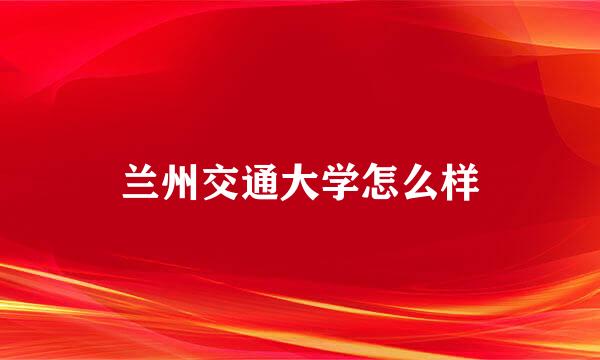 兰州交通大学怎么样